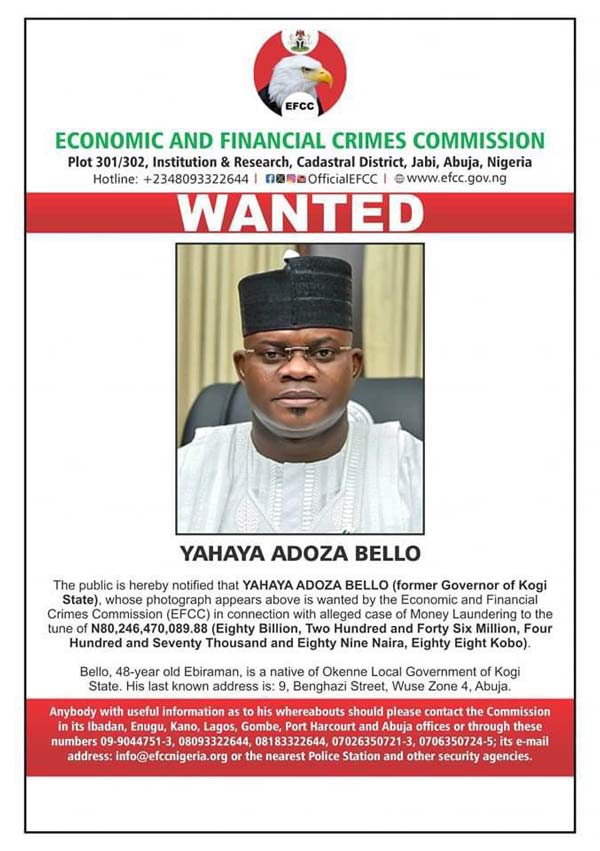 EFCC

ECONOMIC AND FINANCIAL CRIMES COMMISSION

Plot 301/302, Institution & Research, Cadastral District, Jabi, Abuja, Nigeria

Hotline: +2348093322644 | OfficialEFCC | www.efcc.gov.ng

WANTED

YAHAYA ADOZA BELLO

The public is hereby notified that YAHAYA ADOZA BELLO (former Governor of Kogi State), whose photograph appears above is wanted by the Economic and Financial Crimes Commission (EFCC) in connection with alleged case of Money Laundering to the tune of N80,246,470,089.88 (Eighty Billion, Two Hundred and Forty Six Million, Four Hundred and Seventy Thousand and Eighty Nine Naira, Eighty Eight Kobo).

Bello, 48-year old Ebiraman, is a native of Okenne Local Government of Kogi State. His last known address is: 9, Benghazi Street, Wuse Zone 4, Abuja.

Anybody with useful information as to his whereabouts should please contact the Commission in its Ibadan, Enugu, Kano, Lagos, Gombe, Port Harcourt and Abuja offices or through these numbers 09-9044751-3, 08093322644, 08183322644, 07026350721-3, 0706350724-5; its e-mail address: info@efccnigeria.org or the nearest Police Station and other security agencies.